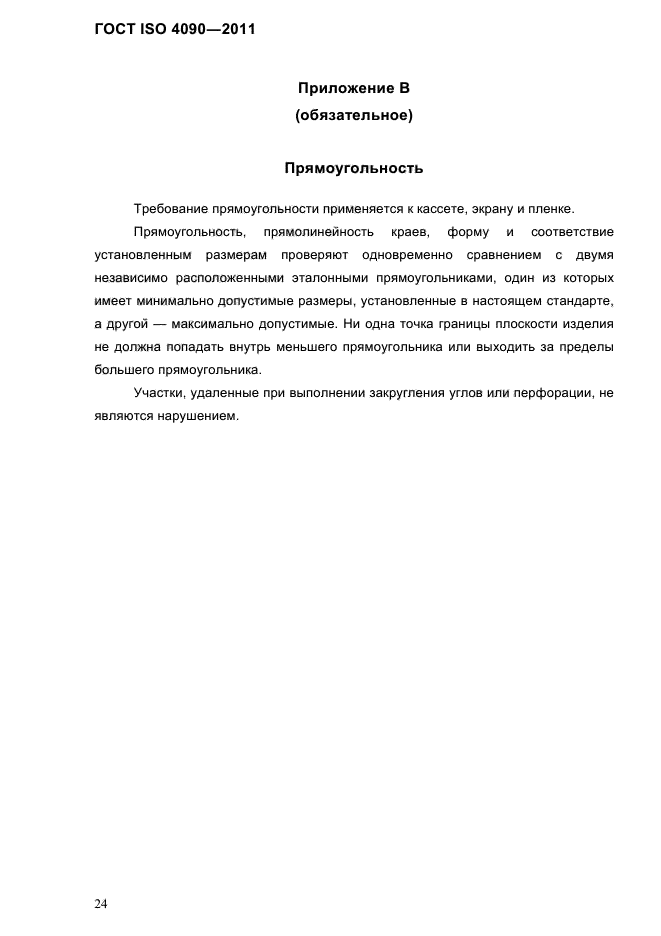 ГОСТ ISO 4090—2011

Приложение В
(обязательное)

Прямоугольность

Требование прямоугольности применяется к кассете, экрану и пленке.

Прямоугольность, прямолинейность краев, форму и соответствие установленным размерам проверяют одновременно сравнением с двумя независимо расположенными эталонными прямоугольниками, один из которых имеет минимально допустимые размеры, установленные в настоящем стандарте, а другой — максимально допустимые. Ни одна точка границы плоскости изделия не должна попадать внутрь меньшего прямоугольника или выходить за пределы большего прямоугольника.

Участки, удаленные при выполнении закругления углов или перфорации, не являются нарушением.

24